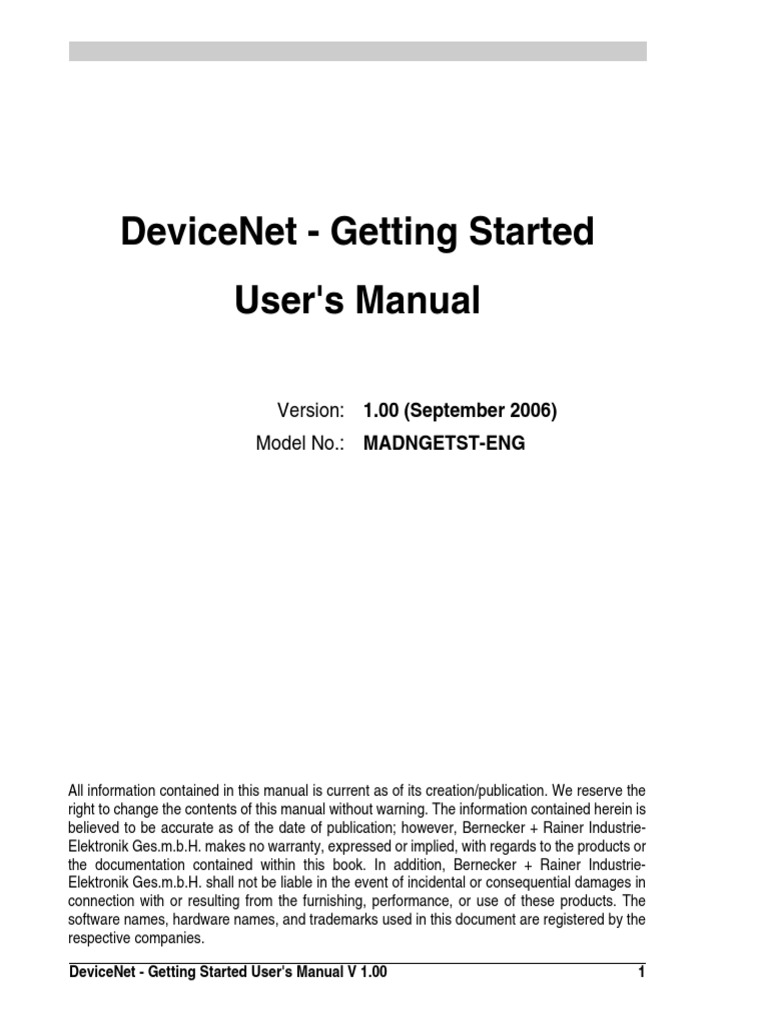 DeviceNet - Getting Started

User's Manual

Version: 1.00 (September 2006)
Model No.: MADNGETST-ENG

All information contained in this manual is current as of its creation/publication. We reserve the right to change the contents of this manual without warning. The information contained herein is believed to be accurate as of the date of publication; however, Bernecker + Rainer Industrie-Elektronik Ges.m.b.H. makes no warranty, expressed or implied, with regards to the products or the documentation contained within this book. In addition, Bernecker + Rainer Industrie-Elektronik Ges.m.b.H. shall not be liable in the event of incidental or consequential damages in connection with or resulting from the furnishing, performance, or use of these products. The software names, hardware names, and trademarks used in this document are registered by the respective companies.

DeviceNet - Getting Started User's Manual V 1.00 1